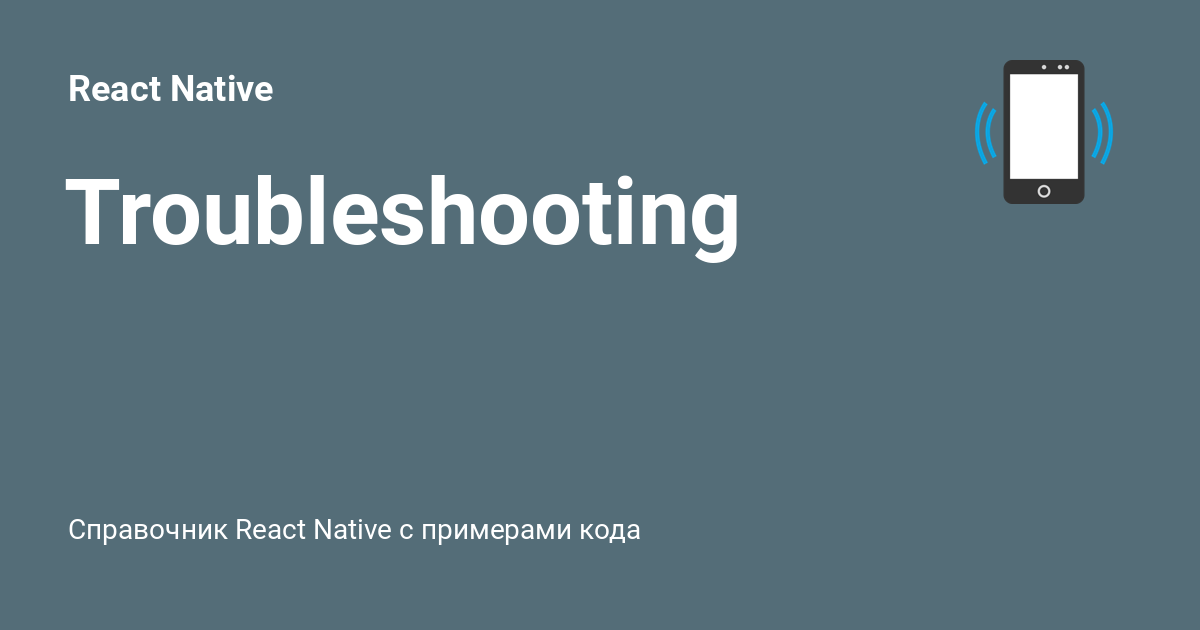 React Native

Troubleshooting

Справочник React Native с примерами кода